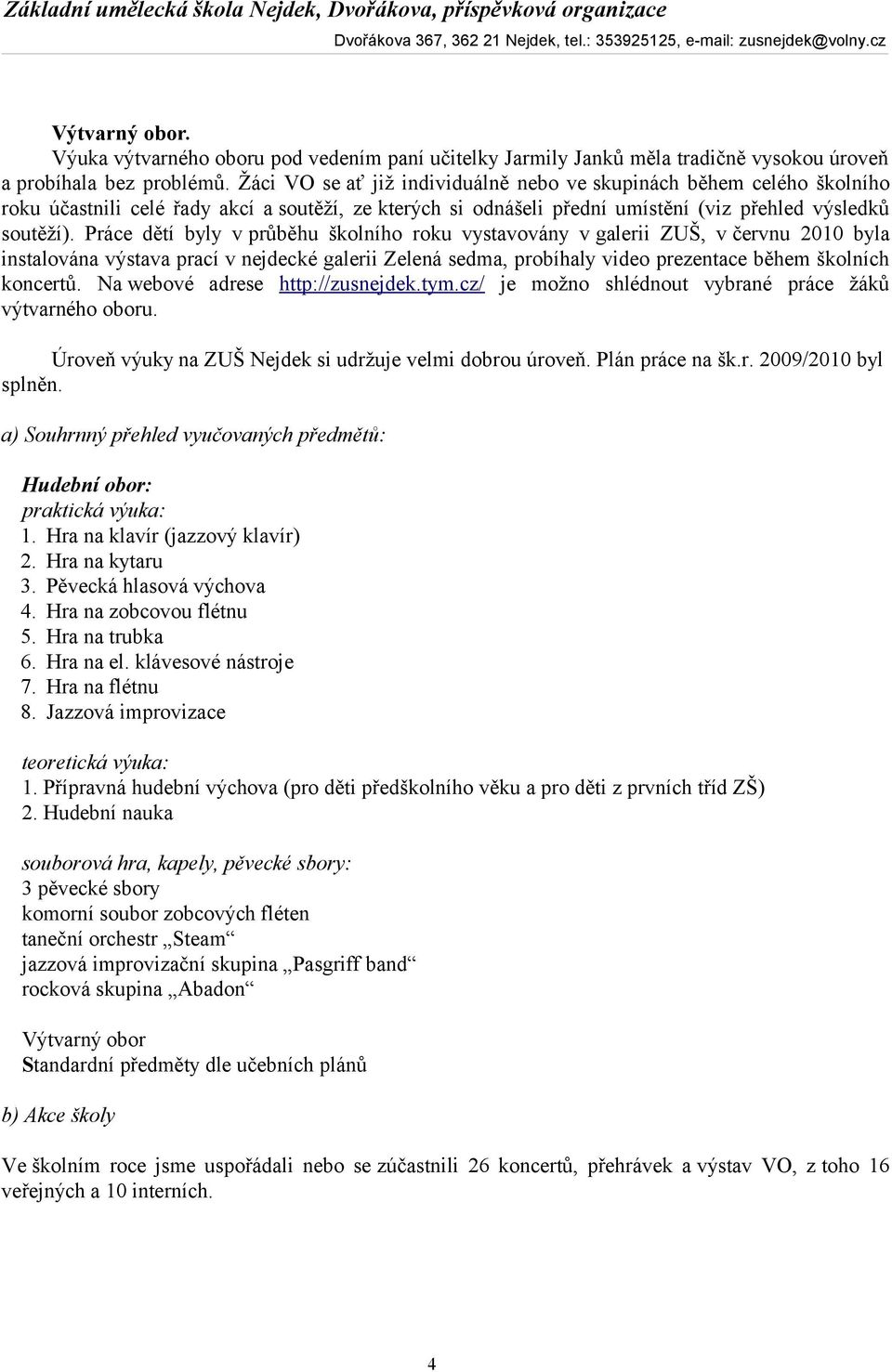 Základní umělecká škola Nejdek, Dvořákova, příspěvková organizace
Dvořákova 367, 362 21 Nejdek, tel.: 353925125, e-mail: zusnejdek@volny.cz

Výtvarný obor.
Výuka výtvarného oboru pod vedením paní učitelky Jarmily Janků měla tradičně vysokou úroveň a probíhala bez problémů. Žáci VO se ať již individuálně nebo ve skupinách během celého školního roku účastnili celé řady akcí a soutěží, ze kterých si odnášeli přední umístění (viz přehled výsledků soutěží). Práce dětí byly v průběhu školního roku vystavovány v galerii ZUŠ, v červnu 2010 byla instalována výstava prací v nejdecké galerii Zelená sedma, probíhaly video prezentace během školních koncertů. Na webové adrese http://zusnejdek.tym.cz/ je možno shlédnout vybrané práce žáků výtvarného oboru.

Úroveň výuky na ZUŠ Nejdek si udržuje velmi dobrou úroveň. Plán práce na šk.r. 2009/2010 byl splněn.

a) Souhrnný přehled vyučovaných předmětů:

Hudební obor:
praktická výuka:
1. Hra na klavír (jazzový klavír)
2. Hra na kytaru
3. Pěvecká hlasová výchova
4. Hra na zobcovou flétnu
5. Hra na trubka
6. Hra na el. klávesové nástroje
7. Hra na flétnu
8. Jazzová improvizace

teoretická výuka:
1. Přípravná hudební výchova (pro děti předškolního věku a pro děti z prvních tříd ZŠ)
2. Hudební nauka

souborová hra, kapely, pěvecké sbory:
3 pěvecké sbory
komorní soubor zobcových fléten
taneční orchestr „Steam“
jazzová improvizační skupina „Pasgriff band“
rocková skupina „Abadon“

Výtvarný obor
Standardní předměty dle učebních plánů

b) Akce školy

Ve školním roce jsme uspořádali nebo se zúčastnili 26 koncertů, přehrávek a výstav VO, z toho 16 veřejných a 10 interních.

4